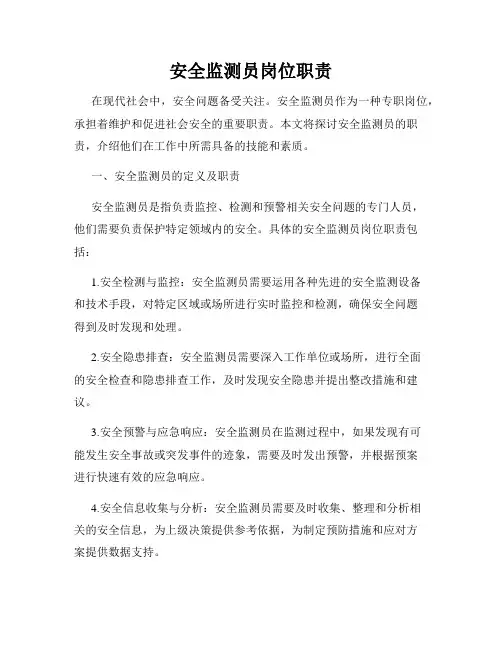 安全监测员岗位职责

在现代社会中，安全问题备受关注。安全监测员作为一种专职岗位，承担着维护和促进社会安全的重要职责。本文将探讨安全监测员的职责，介绍他们在工作中所需具备的技能和素质。

一、安全监测员的定义及职责

安全监测员是指负责监控、检测和预警相关安全问题的专门人员，他们需要负责保护特定领域内的安全。具体的安全监测员岗位职责包括：

1.安全检测与监控：安全监测员需要运用各种先进的安全监测设备和技术手段，对特定区域或场所进行实时监控和检测，确保安全问题得到及时发现和处理。

2.安全隐患排查：安全监测员需要深入工作单位或场所，进行全面的安全检查和隐患排查工作，及时发现安全隐患并提出整改措施和建议。

3.安全预警与应急响应：安全监测员在监测过程中，如果发现有可能发生安全事故或突发事件的迹象，需要及时发出预警，并根据预案进行快速有效的应急响应。

4.安全信息收集与分析：安全监测员需要及时收集、整理和分析相关的安全信息，为上级决策提供参考依据，为制定预防措施和应对方案提供数据支持。